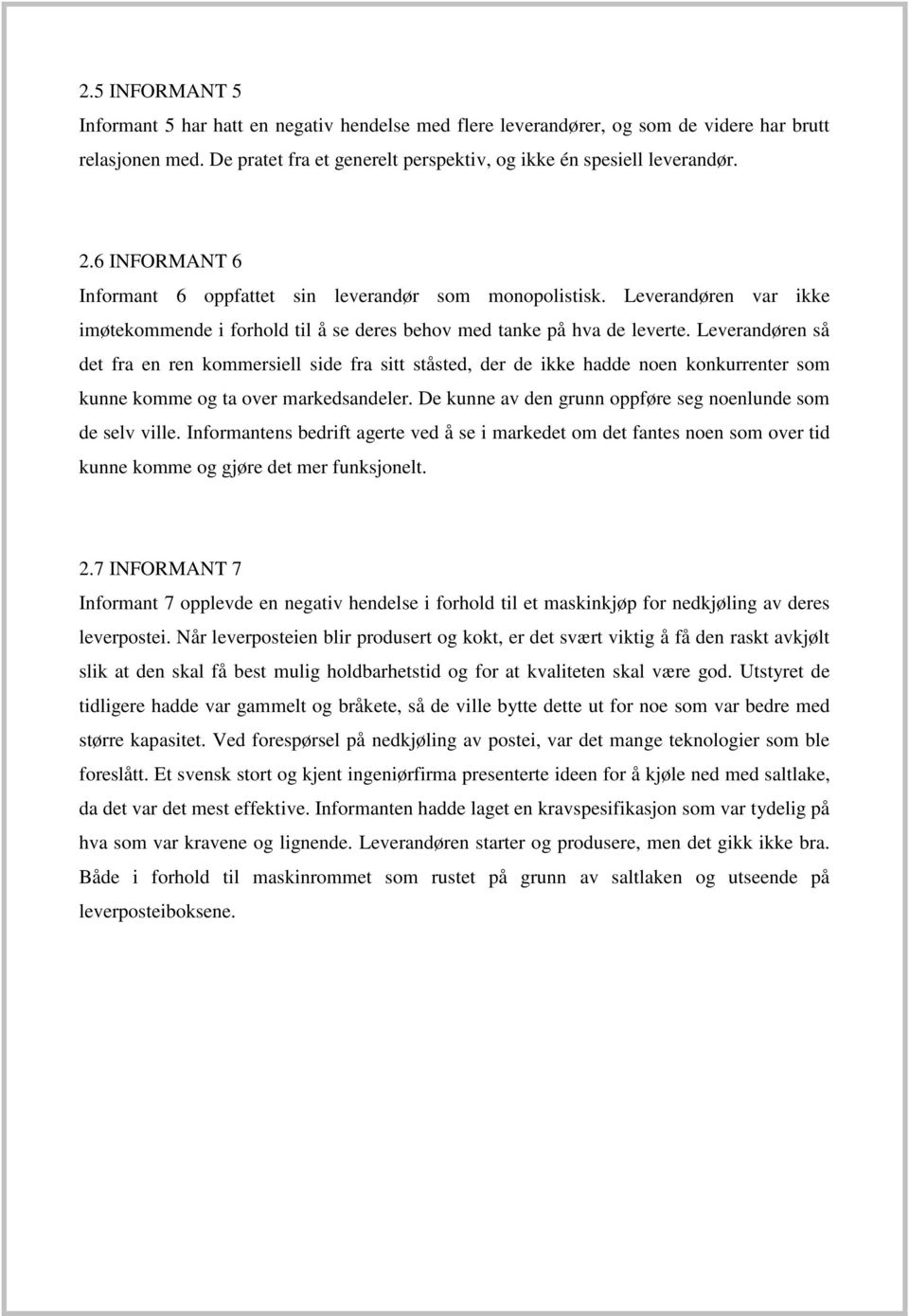 2.5 INFORMANT 5

Informant 5 har hatt en negativ hendelse med flere leverandører, og som de videre har brutt relasjonen med. De pratet fra et generelt perspektiv, og ikke én spesiell leverandør.

2.6 INFORMANT 6

Informant 6 oppfattet sin leverandør som monopolistisk. Leverandøren var ikke imøtekommende i forhold til å se deres behov med tanke på hva de leverte. Leverandøren så det fra en ren kommersiell side fra sitt ståsted, der de ikke hadde noen konkurrenter som kunne komme og ta over markedsandeler. De kunne av den grunn oppføre seg noenlunde som de selv ville. Informantens bedrift agerte ved å se i markedet om det fantes noen som over tid kunne komme og gjøre det mer funksjonelt.

2.7 INFORMANT 7

Informant 7 opplevde en negativ hendelse i forhold til et maskinkjøp for nedkjøling av deres leverpostei. Når leverposteien blir produsert og kokt, er det svært viktig å få den raskt avkjølt slik at den skal få best mulig holdbarhetstid og for at kvaliteten skal være god. Utstyret de tidligere hadde var gammelt og bråkete, så de ville bytte dette ut for noe som var bedre med større kapasitet. Ved forespørsel på nedkjøling av postei, var det mange teknologier som ble foreslått. Et svensk stort og kjent ingeniørfirma presenterte ideen for å kjøle ned med saltlake, da det var det mest effektive. Informanten hadde laget en kravspesifikasjon som var tydelig på hva som var kravene og lignende. Leverandøren starter og produsere, men det gikk ikke bra. Både i forhold til maskinrommet som rustet på grunn av saltlaken og utseende på leverposteiboksene.